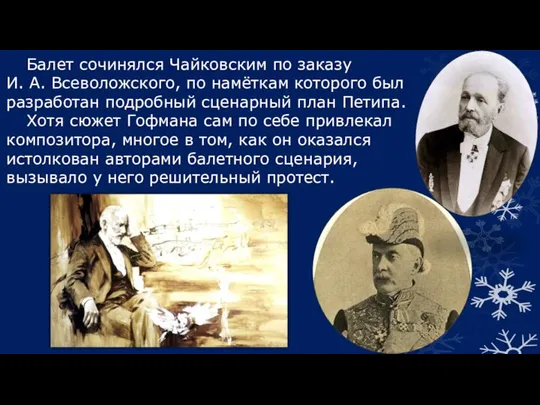 Балет сочинялся Чайковским по заказу И. А. Всеволожского, по намёткам которого был разработан подробный сценарный план Петипа.

Хотя сюжет Гофмана сам по себе привлекал композитора, многое в том, как он оказался истолкован авторами балетного сценария, вызывало у него решительный протест.